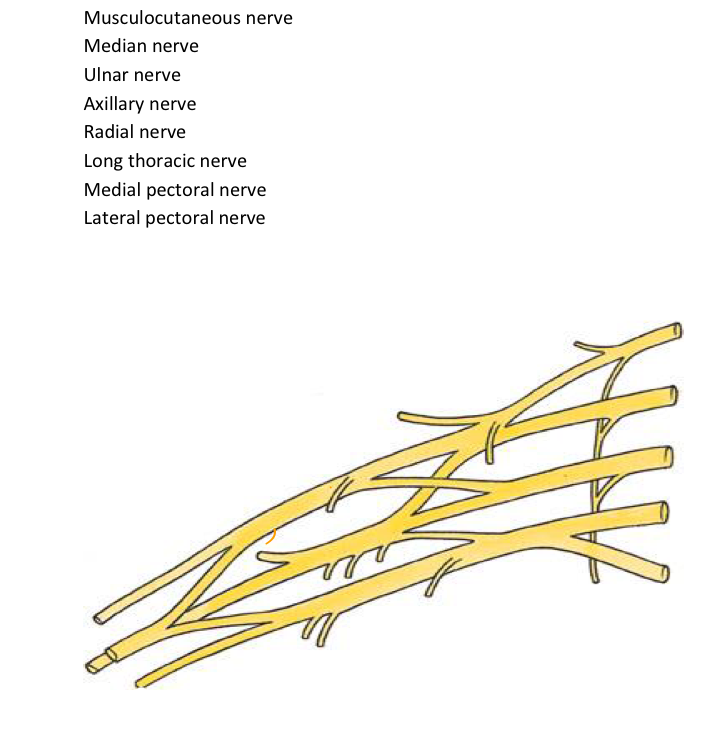 Musculocutaneous nerve
Median nerve
Ulnar nerve
Axillary nerve
Radial nerve
Long thoracic nerve
Medial pectoral nerve
Lateral pectoral nerve